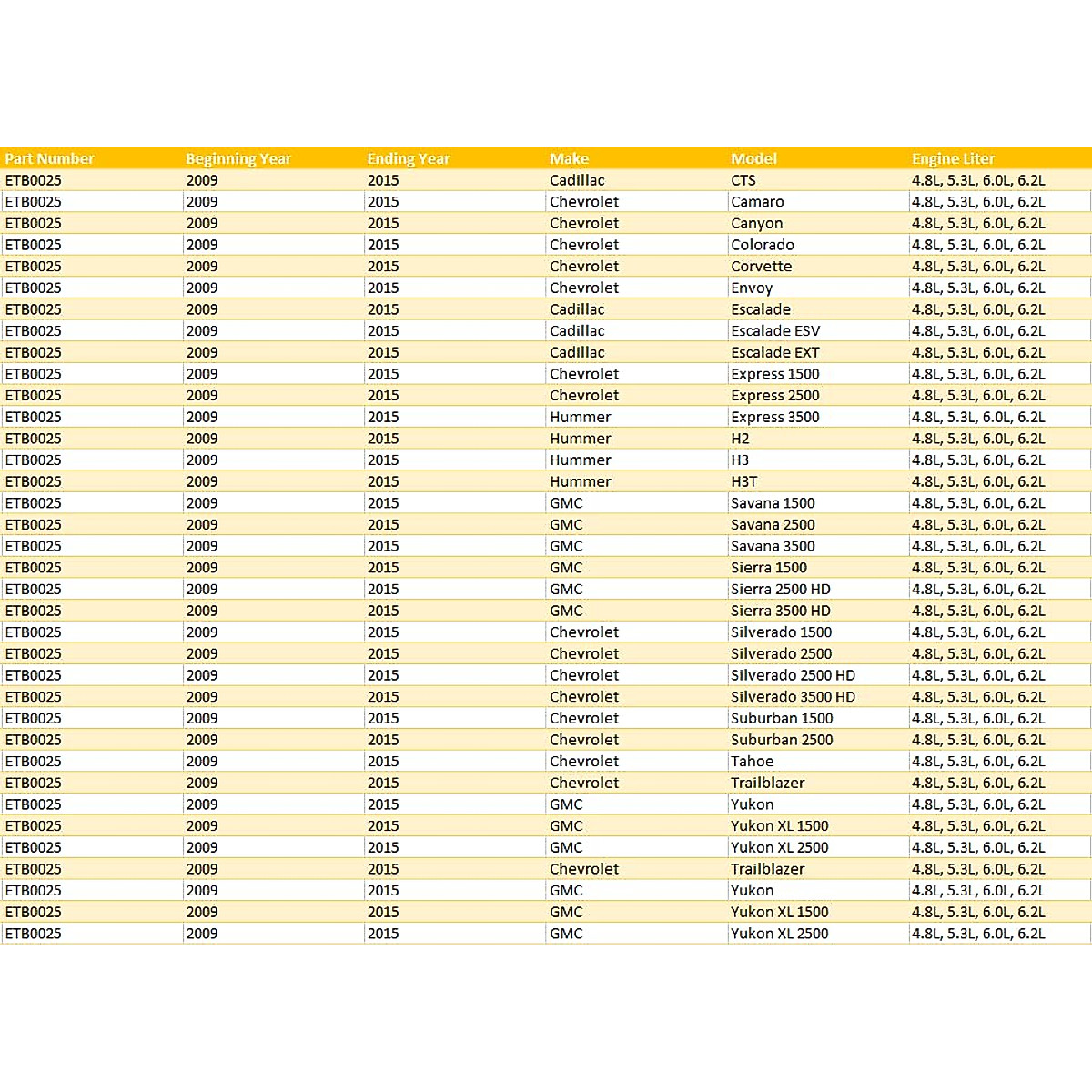 | Part Number | Beginning Year | Ending Year | Make | Model | Engine Liter |
|---|---|---|---|---|---|
| ETB0025 | 2009 | 2015 | Cadillac | CTS | 4.8L, 5.3L, 6.0L, 6.2L |
| ETB0025 | 2009 | 2015 | Chevrolet | Camaro | 4.8L, 5.3L, 6.0L, 6.2L |
| ETB0025 | 2009 | 2015 | Chevrolet | Canyon | 4.8L, 5.3L, 6.0L, 6.2L |
| ETB0025 | 2009 | 2015 | Chevrolet | Colorado | 4.8L, 5.3L, 6.0L, 6.2L |
| ETB0025 | 2009 | 2015 | Chevrolet | Corvette | 4.8L, 5.3L, 6.0L, 6.2L |
| ETB0025 | 2009 | 2015 | Chevrolet | Envoy | 4.8L, 5.3L, 6.0L, 6.2L |
| ETB0025 | 2009 | 2015 | Cadillac | Escalade | 4.8L, 5.3L, 6.0L, 6.2L |
| ETB0025 | 2009 | 2015 | Cadillac | Escalade ESV | 4.8L, 5.3L, 6.0L, 6.2L |
| ETB0025 | 2009 | 2015 | Cadillac | Escalade EXT | 4.8L, 5.3L, 6.0L, 6.2L |
| ETB0025 | 2009 | 2015 | Chevrolet | Express 1500 | 4.8L, 5.3L, 6.0L, 6.2L |
| ETB0025 | 2009 | 2015 | Chevrolet | Express 2500 | 4.8L, 5.3L, 6.0L, 6.2L |
| ETB0025 | 2009 | 2015 | Hummer | Express 3500 | 4.8L, 5.3L, 6.0L, 6.2L |
| ETB0025 | 2009 | 2015 | Hummer | H2 | 4.8L, 5.3L, 6.0L, 6.2L |
| ETB0025 | 2009 | 2015 | Hummer | H3 | 4.8L, 5.3L, 6.0L, 6.2L |
| ETB0025 | 2009 | 2015 | Hummer | H3T | 4.8L, 5.3L, 6.0L, 6.2L |
| ETB0025 | 2009 | 2015 | GMC | Savana 1500 | 4.8L, 5.3L, 6.0L, 6.2L |
| ETB0025 | 2009 | 2015 | GMC | Savana 2500 | 4.8L, 5.3L, 6.0L, 6.2L |
| ETB0025 | 2009 | 2015 | GMC | Savana 3500 | 4.8L, 5.3L, 6.0L, 6.2L |
| ETB0025 | 2009 | 2015 | GMC | Sierra 1500 | 4.8L, 5.3L, 6.0L, 6.2L |
| ETB0025 | 2009 | 2015 | GMC | Sierra 2500 HD | 4.8L, 5.3L, 6.0L, 6.2L |
| ETB0025 | 2009 | 2015 | GMC | Sierra 3500 HD | 4.8L, 5.3L, 6.0L, 6.2L |
| ETB0025 | 2009 | 2015 | Chevrolet | Silverado 1500 | 4.8L, 5.3L, 6.0L, 6.2L |
| ETB0025 | 2009 | 2015 | Chevrolet | Silverado 2500 | 4.8L, 5.3L, 6.0L, 6.2L |
| ETB0025 | 2009 | 2015 | Chevrolet | Silverado 2500 HD | 4.8L, 5.3L, 6.0L, 6.2L |
| ETB0025 | 2009 | 2015 | Chevrolet | Silverado 3500 HD | 4.8L, 5.3L, 6.0L, 6.2L |
| ETB0025 | 2009 | 2015 | Chevrolet | Suburban 1500 | 4.8L, 5.3L, 6.0L, 6.2L |
| ETB0025 | 2009 | 2015 | Chevrolet | Suburban 2500 | 4.8L, 5.3L, 6.0L, 6.2L |
| ETB0025 | 2009 | 2015 | Chevrolet | Tahoe | 4.8L, 5.3L, 6.0L, 6.2L |
| ETB0025 | 2009 | 2015 | Chevrolet | Trailblazer | 4.8L, 5.3L, 6.0L, 6.2L |
| ETB0025 | 2009 | 2015 | GMC | Yukon | 4.8L, 5.3L, 6.0L, 6.2L |
| ETB0025 | 2009 | 2015 | GMC | Yukon XL 1500 | 4.8L, 5.3L, 6.0L, 6.2L |
| ETB0025 | 2009 | 2015 | GMC | Yukon XL 2500 | 4.8L, 5.3L, 6.0L, 6.2L |
| ETB0025 | 2009 | 2015 | Chevrolet | Trailblazer | 4.8L, 5.3L, 6.0L, 6.2L |
| ETB0025 | 2009 | 2015 | GMC | Yukon | 4.8L, 5.3L, 6.0L, 6.2L |
| ETB0025 | 2009 | 2015 | GMC | Yukon XL 1500 | 4.8L, 5.3L, 6.0L, 6.2L |
| ETB0025 | 2009 | 2015 | GMC | Yukon XL 2500 | 4.8L, 5.3L, 6.0L, 6.2L |